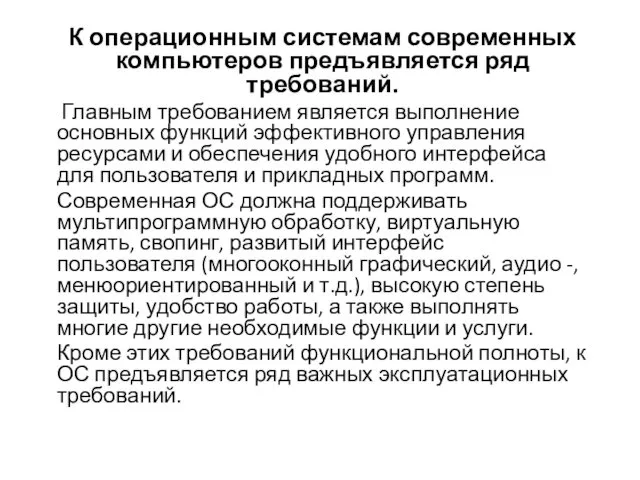 К операционным системам современных компьютеров предъявляется ряд требований.

Главным требованием является выполнение основных функций эффективного управления ресурсами и обеспечения удобного интерфейса для пользователя и прикладных программ.

Современная ОС должна поддерживать мультипрограммную обработку, виртуальную память, свопинг, развитый интерфейс пользователя (многооконный графический, аудио -, менюориентированный и т.д.), высокую степень защиты, удобство работы, а также выполнять многие другие необходимые функции и услуги.

Кроме этих требований функциональной полноты, к ОС предъявляется ряд важных эксплуатационных требований.